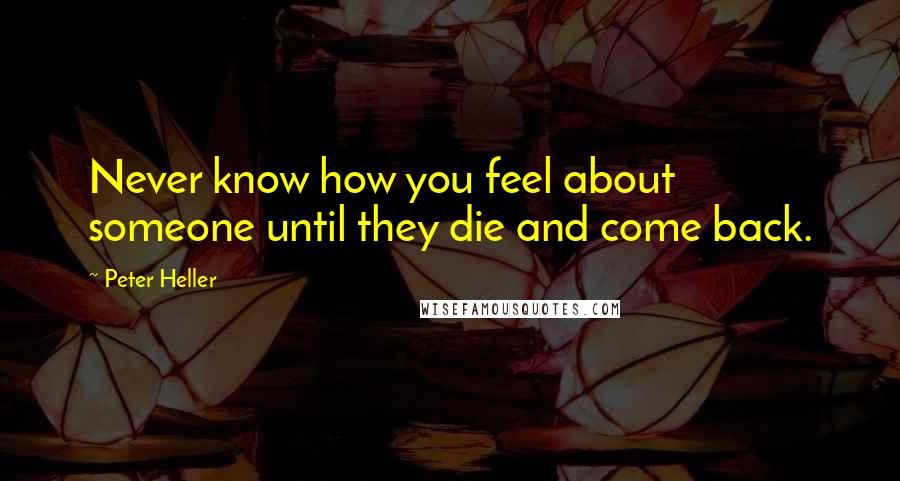 Never know how you feel about someone until they die and come back.

~ Peter Heller

WISEFAMOUSQUOTES.COM